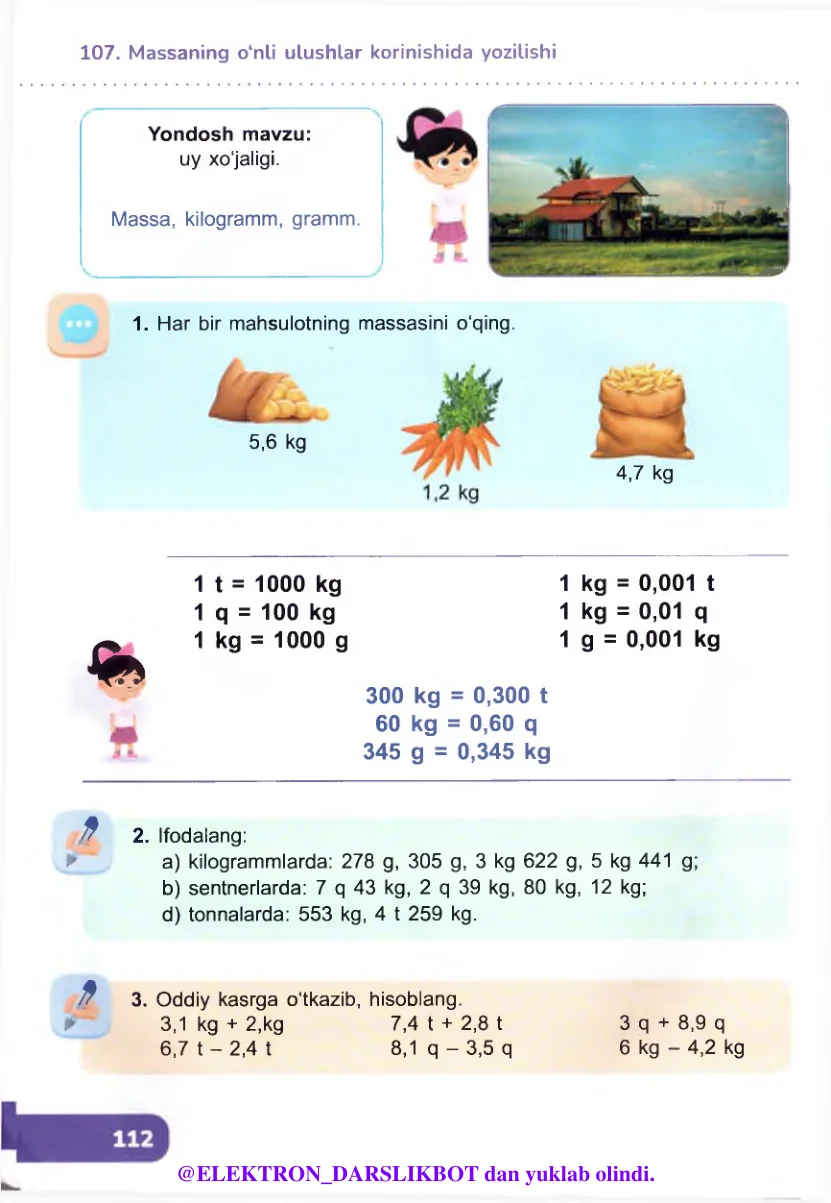 107. Massaning o'nli ulushlar korinishida yozilishi

Yondosh mavzu:
uy xo'jaligi.

Massa, kilogramm, gramm.

1. Har bir mahsulotning massasini o'qing.

5,6 kg

1,2 kg

4,7 kg

1 t = 1000 kg
1 q = 100 kg
1 kg = 1000 g

1 kg = 0,001 t
1 kg = 0,01 q
1 g = 0,001 kg

300 kg = 0,300 t
60 kg = 0,60 q
345 g = 0,345 kg

2. Ifodalang:
a) kilogrammlarda: 278 g, 305 g, 3 kg 622 g, 5 kg 441 g;
b) sentnerlarda: 7 q 43 kg, 2 q 39 kg, 80 kg, 12 kg;
d) tonnalarda: 553 kg, 4 t 259 kg.

3. Oddiy kasrga o'tkazib, hisoblang.
3,1 kg + 2,kg
6,7 t – 2,4 t
7,4 t + 2,8 t
8,1 q – 3,5 q
3 q + 8,9 q
6 kg – 4,2 kg

112

@ELEKTRON_DARSLIKBOT dan yuklab olindi.